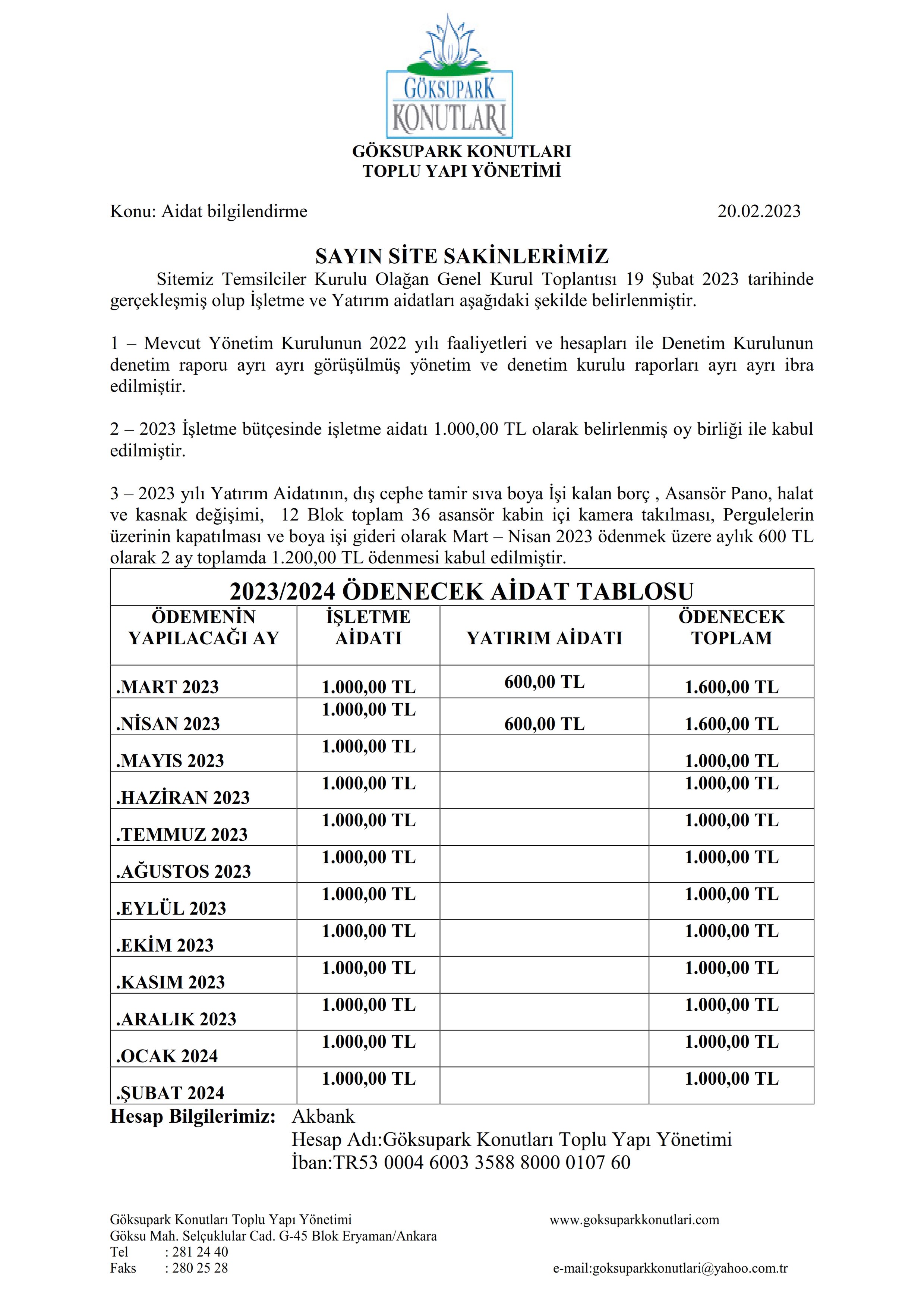 GÖKSUPARK KONUTLARI

GÖKSUPARK KONUTLARI
TOPLU YAPI YÖNETİMİ

Konu: Aidat bilgilendirme 20.02.2023

SAYIN SİTE SAKİNLERİMİZ

Sitemiz Temsilciler Kurulu Olağan Genel Kurul Toplantısı 19 Şubat 2023 tarihinde gerçekleşmiş olup İşletme ve Yatırım aidatları aşağıdaki şekilde belirlenmiştir.

1 – Mevcut Yönetim Kurulunun 2022 yılı faaliyetleri ve hesapları ile Denetim Kurulunun denetim raporu ayrı ayrı görüşülmüş yönetim ve denetim kurulu raporları ayrı ayrı ibra edilmiştir.

2 – 2023 İşletme bütçesinde işletme aidatı 1.000,00 TL olarak belirlenmiş oy birliği ile kabul edilmiştir.

3 – 2023 yılı Yatırım Aidatının, dış cephe tamir sıva boya İşi kalan borç , Asansör Pano, halat ve kasnak değişimi, 12 Blok toplam 36 asansör kabin içi kamera takılması, Pergulelerin üzerinin kapatılması ve boya işi gideri olarak Mart – Nisan 2023 ödenmek üzere aylık 600 TL olarak 2 ay toplamda 1.200,00 TL ödenmesi kabul edilmiştir.

2023/2024 ÖDENECEK AİDAT TABLOSU

| ÖDEMENİN YAPILACAĞI AY | İŞLETME AİDATI | YATIRIM AİDATI | ÖDENECEK TOPLAM |
|---|---|---|---|
| .MART 2023 | 1.000,00 TL | 600,00 TL | 1.600,00 TL |
| .NİSAN 2023 | 1.000,00 TL | 600,00 TL | 1.600,00 TL |
| .MAYIS 2023 | 1.000,00 TL | | 1.000,00 TL |
| .HAZİRAN 2023 | 1.000,00 TL | | 1.000,00 TL |
| .TEMMUZ 2023 | 1.000,00 TL | | 1.000,00 TL |
| .AĞUSTOS 2023 | 1.000,00 TL | | 1.000,00 TL |
| .EYLÜL 2023 | 1.000,00 TL | | 1.000,00 TL |
| .EKİM 2023 | 1.000,00 TL | | 1.000,00 TL |
| .KASIM 2023 | 1.000,00 TL | | 1.000,00 TL |
| .ARALIK 2023 | 1.000,00 TL | | 1.000,00 TL |
| .OCAK 2024 | 1.000,00 TL | | 1.000,00 TL |
| .ŞUBAT 2024 | 1.000,00 TL | | 1.000,00 TL |

Hesap Bilgilerimiz: Akbank
Hesap Adı:Göksupark Konutları Toplu Yapı Yönetimi
İban:TR53 0004 6003 3588 8000 0107 60

Göksupark Konutları Toplu Yapı Yönetimi
Göksu Mah. Selçuklular Cad. G-45 Blok Eryaman/Ankara
Tel : 281 24 40
Faks : 280 25 28

www.goksuparkkonutlari.com
e-mail:goksuparkkonutlari@yahoo.com.tr